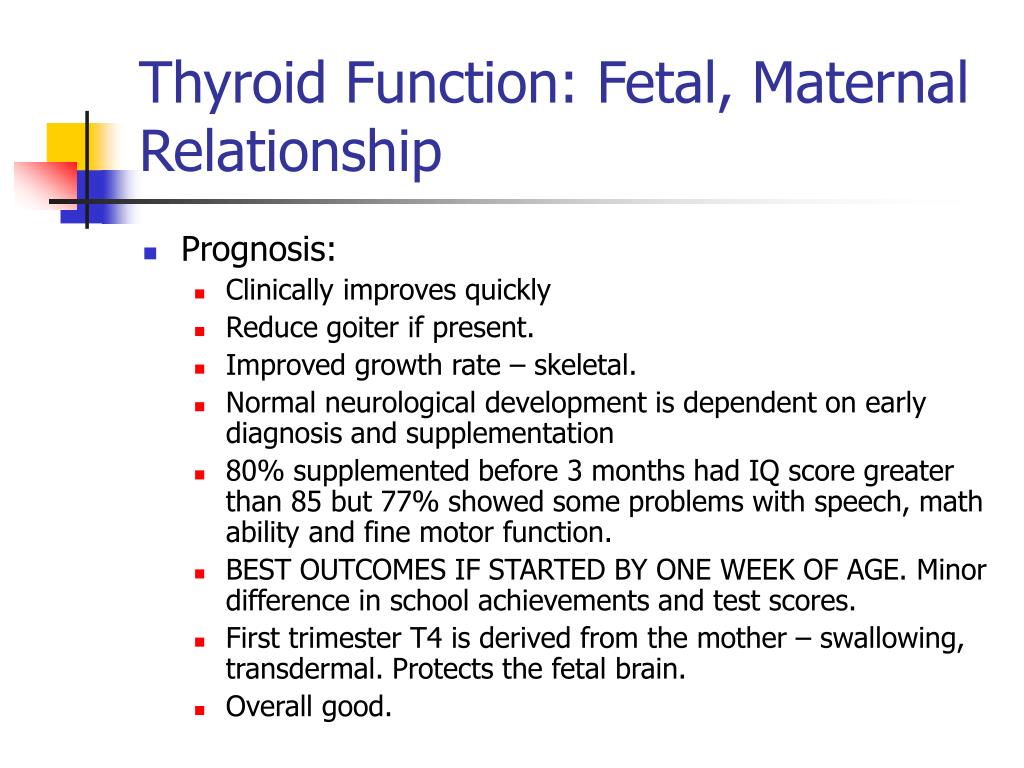 Thyroid Function: Fetal, Maternal Relationship

Prognosis:
Clinically improves quickly
Reduce goiter if present.
Improved growth rate – skeletal.
Normal neurological development is dependent on early diagnosis and supplementation
80% supplemented before 3 months had IQ score greater than 85 but 77% showed some problems with speech, math ability and fine motor function.
BEST OUTCOMES IF STARTED BY ONE WEEK OF AGE. Minor difference in school achievements and test scores.
First trimester T4 is derived from the mother – swallowing, transdermal. Protects the fetal brain.
Overall good.